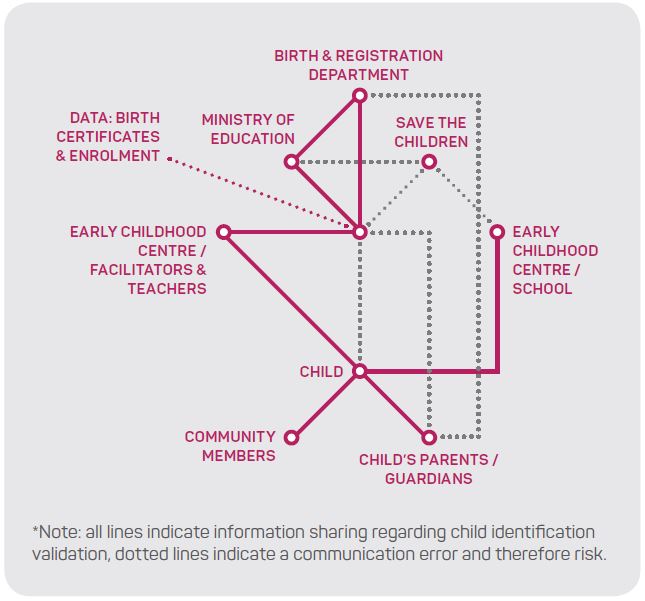 BIRTH & REGISTRATION DEPARTMENT

DATA: BIRTH CERTIFICATES & ENROLMENT

MINISTRY OF EDUCATION

SAVE THE CHILDREN

EARLY CHILDHOOD CENTRE / FACILITATORS & TEACHERS

EARLY CHILDHOOD CENTRE / SCHOOL

CHILD

COMMUNITY MEMBERS

CHILD'S PARENTS / GUARDIANS

*Note: all lines indicate information sharing regarding child identification validation, dotted lines indicate a communication error and therefore risk.